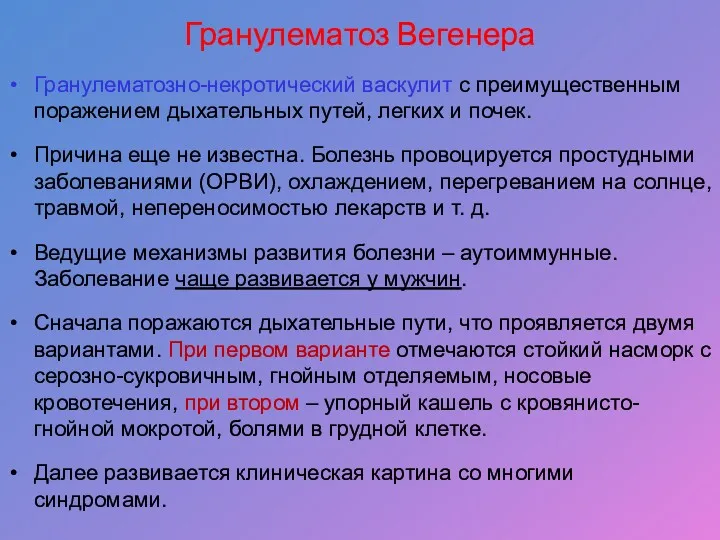 Гранулематоз Вегенера

• Гранулематозно-некротический васкулит с преимущественным поражением дыхательных путей, легких и почек.

• Причина еще не известна. Болезнь провоцируется простудными заболеваниями (ОРВИ), охлаждением, перегреванием на солнце, травмой, непереносимостью лекарств и т. д.

• Ведущие механизмы развития болезни – аутоиммунные. Заболевание чаще развивается у мужчин.

• Сначала поражаются дыхательные пути, что проявляется двумя вариантами. При первом варианте отмечаются стойкий насморк с серозно-сукровичным, гнойным отделяемым, носовые кровотечения, при втором – упорный кашель с кровянисто-гнойной мокротой, болями в грудной клетке.

• Далее развивается клиническая картина со многими синдромами.